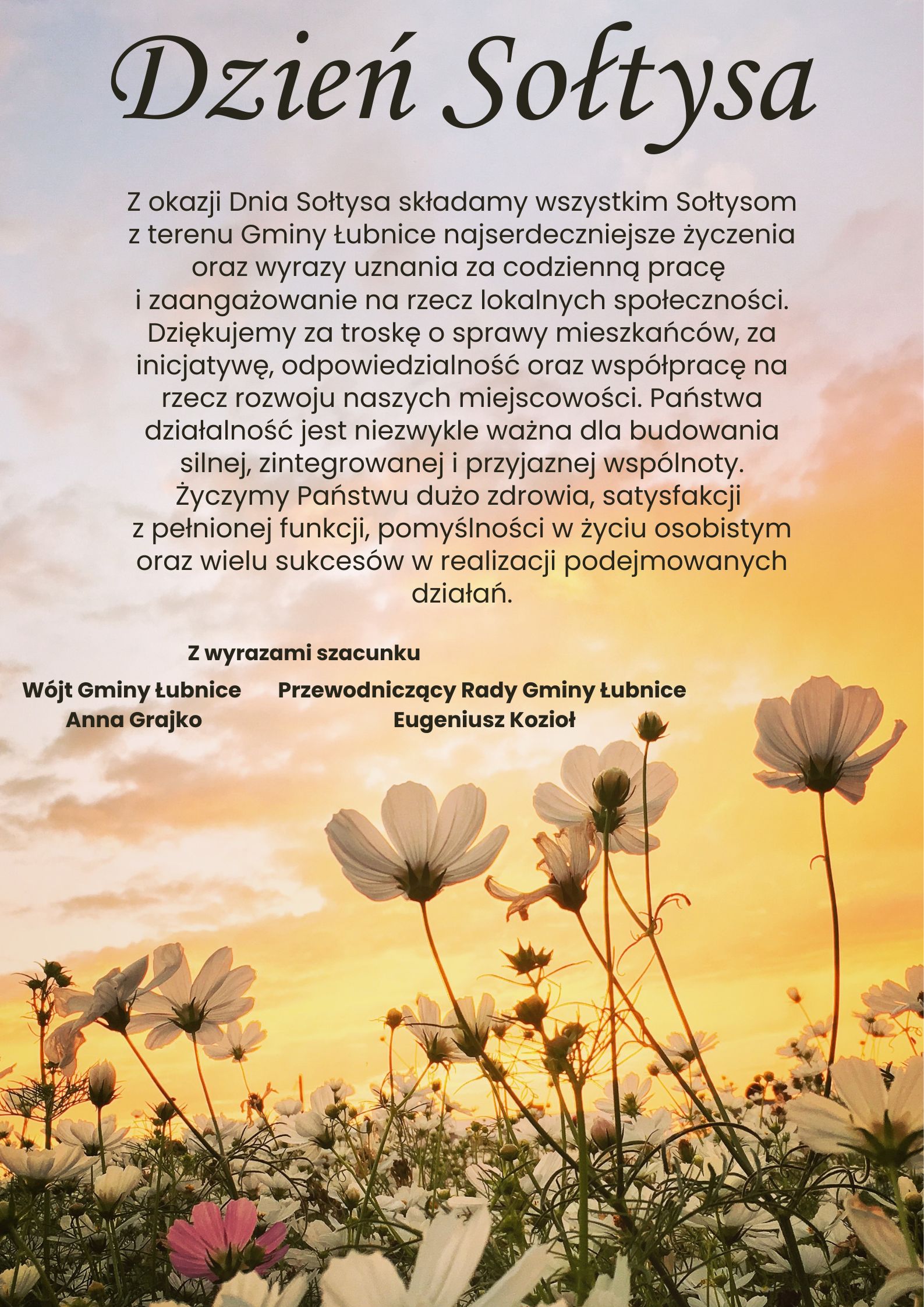 Dzień Sołtysa

Z okazji Dnia Sołtysa składamy wszystkim Sołtysom z terenu Gminy Łubnice najserdeczniejsze życzenia oraz wyrazy uznania za codzienną pracę i zaangażowanie na rzecz lokalnych społeczności. Dziękujemy za troskę o sprawy mieszkańców, za inicjatywę, odpowiedzialność oraz współpracę na rzecz rozwoju naszych miejscowości. Państwa działalność jest niezwykle ważna dla budowania silnej, zintegrowanej i przyjaznej wspólnoty. Życzymy Państwu dużo zdrowia, satysfakcji z pełnionej funkcji, pomyślności w życiu osobistym oraz wielu sukcesów w realizacji podejmowanych działań.

Z wyrazami szacunku

Wójt Gminy Łubnice
Anna Grajko

Przewodniczący Rady Gminy Łubnice
Eugeniusz Kozioł